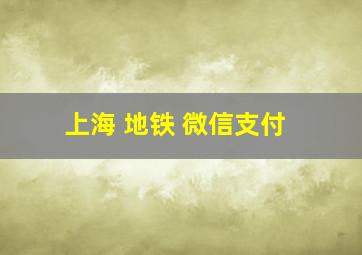 上海 地铁 微信支付